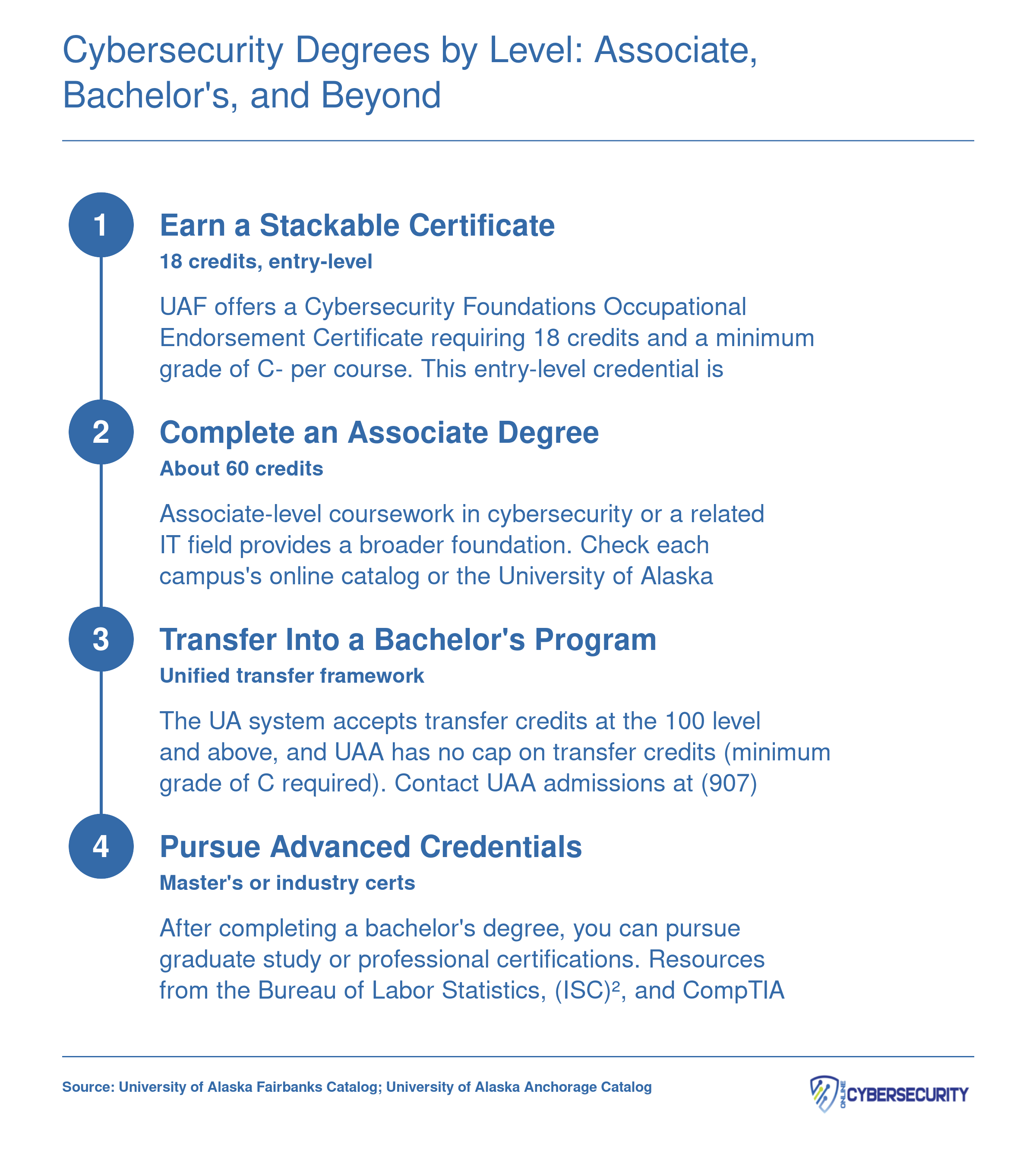 Cybersecurity Degrees by Level: Associate, Bachelor's, and Beyond

1

Earn a Stackable Certificate

18 credits, entry-level

UAF offers a Cybersecurity Foundations Occupational Endorsement Certificate requiring 18 credits and a minimum grade of C- per course. This entry-level credential is

2

Complete an Associate Degree

About 60 credits

Associate-level coursework in cybersecurity or a related IT field provides a broader foundation. Check each campus's online catalog or the University of Alaska

3

Transfer Into a Bachelor's Program

Unified transfer framework

The UA system accepts transfer credits at the 100 level and above, and UAA has no cap on transfer credits (minimum grade of C required). Contact UAA admissions at (907)

4

Pursue Advanced Credentials

Master's or industry certs

After completing a bachelor's degree, you can pursue graduate study or professional certifications. Resources from the Bureau of Labor Statistics, (ISC)², and CompTIA

Source: University of Alaska Fairbanks Catalog; University of Alaska Anchorage Catalog

ONLINE CYBERSECURITY